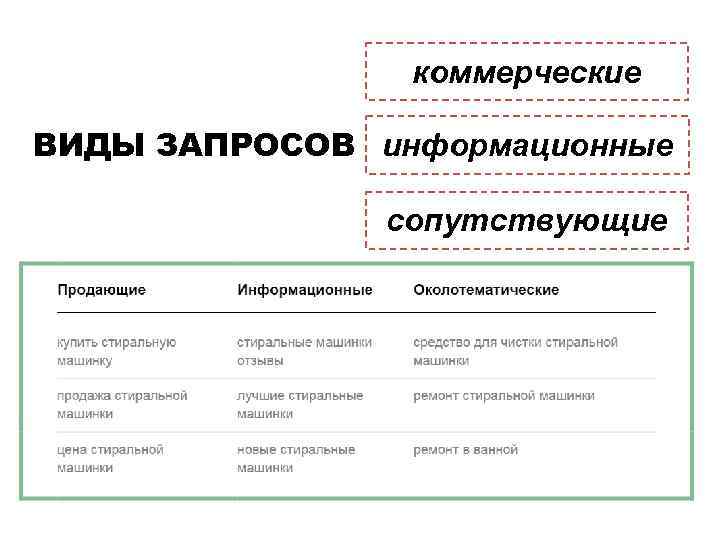 ВИДЫ ЗАПРОСОВ

коммерческие

информационные

сопутствующие

| Продающие | Информационные | Околотематические |
|---|---|---|
| купить стиральную машинку | стиральные машинки отзывы | средство для чистки стиральной машинки |
| продажа стиральной машинки | лучшие стиральные машинки | ремонт стиральной машинки |
| цена стиральной машинки | новые стиральные машинки | ремонт в ванной |